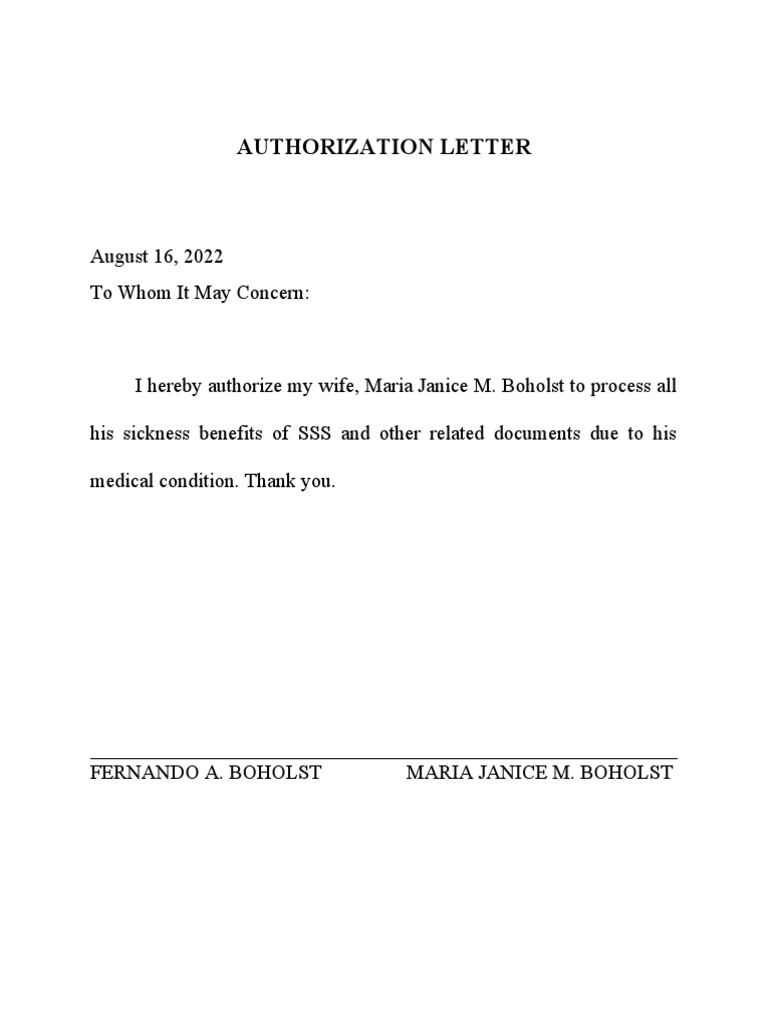 AUTHORIZATION LETTER

August 16, 2022
To Whom It May Concern:

I hereby authorize my wife, Maria Janice M. Boholst to process all his sickness benefits of SSS and other related documents due to his medical condition. Thank you.

FERNANDO A. BOHOLST MARIA JANICE M. BOHOLST